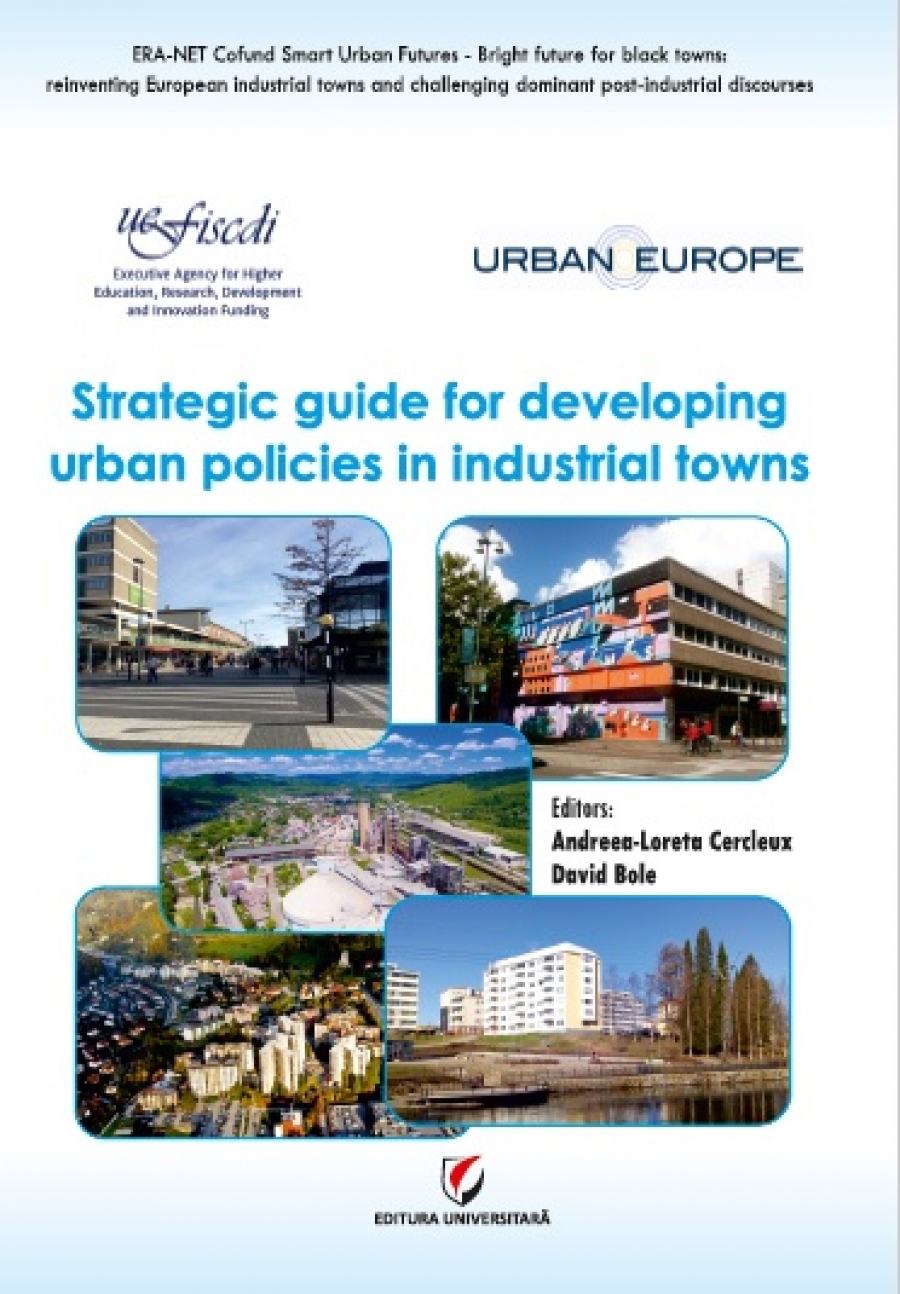 ERA-NET Cofund Smart Urban Futures - Bright future for black towns: reinventing European industrial towns and challenging dominant post-industrial discourses

uefiscdi
Executive Agency for Higher Education, Research, Development and Innovation Funding

URBAN EUROPE

Strategic guide for developing urban policies in industrial towns

Editors:
Andreea-Loreta Cercleux
David Bole

EDITURA UNIVERSITARĂ